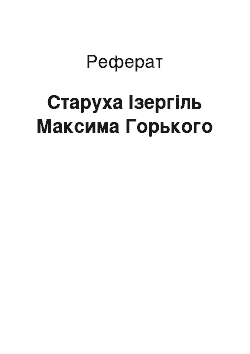 Реферат

Старуха Ізергіль Максима Горького